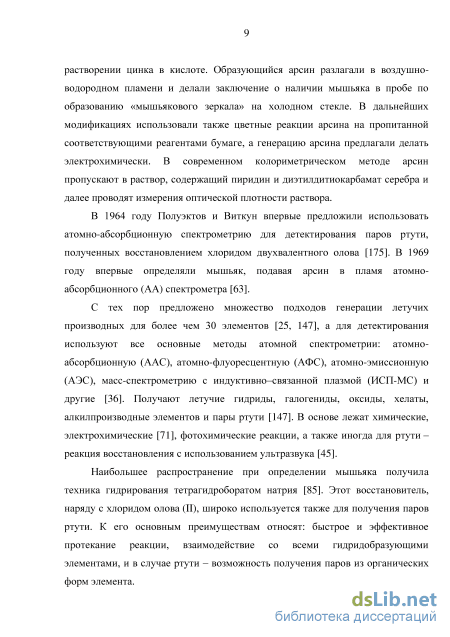 9

растворении цинка в кислоте. Образующийся арсин разлагали в воздушно-водородном пламени и делали заключение о наличии мышьяка в пробе по образованию «мышьякового зеркала» на холодном стекле. В дальнейших модификациях использовали также цветные реакции арсина на пропитанной соответствующими реагентами бумаге, а генерацию арсина предлагали делать электрохимически. В современном колориметрическом методе арсин пропускают в раствор, содержащий пиридин и диэтилдитиокарбамат серебра и далее проводят измерения оптической плотности раствора.

В 1964 году Полуэктов и Виткун впервые предложили использовать атомно-абсорбционную спектрометрию для детектирования паров ртути, полученных восстановлением хлоридом двухвалентного олова [175]. В 1969 году впервые определяли мышьяк, подавая арсин в пламя атомно-абсорбционного (АА) спектрометра [63].

С тех пор предложено множество подходов генерации летучих производных для более чем 30 элементов [25, 147], а для детектирования используют все основные методы атомной спектрометрии: атомно-абсорбционную (ААС), атомно-флуоресцентную (АФС), атомно-эмиссионную (АЭС), масс-спектрометрию с индуктивно–связанной плазмой (ИСП-МС) и другие [36]. Получают летучие гидриды, галогениды, оксиды, хелаты, алкилпроизводные элементов и пары ртути [147]. В основе лежат химические, электрохимические [71], фотохимические реакции, а также иногда для ртути – реакция восстановления с использованием ультразвука [45].

Наибольшее распространение при определении мышьяка получила техника гидрирования тетрагидроборатом натрия [85]. Этот восстановитель, наряду с хлоридом олова (II), широко используется также для получения паров ртути. К его основным преимуществам относят: быстрое и эффективное протекание реакции, взаимодействие со всеми гидридобразующими элементами, и в случае ртути – возможность получения паров из органических форм элемента.

dsLib.net
библиотека диссертаций